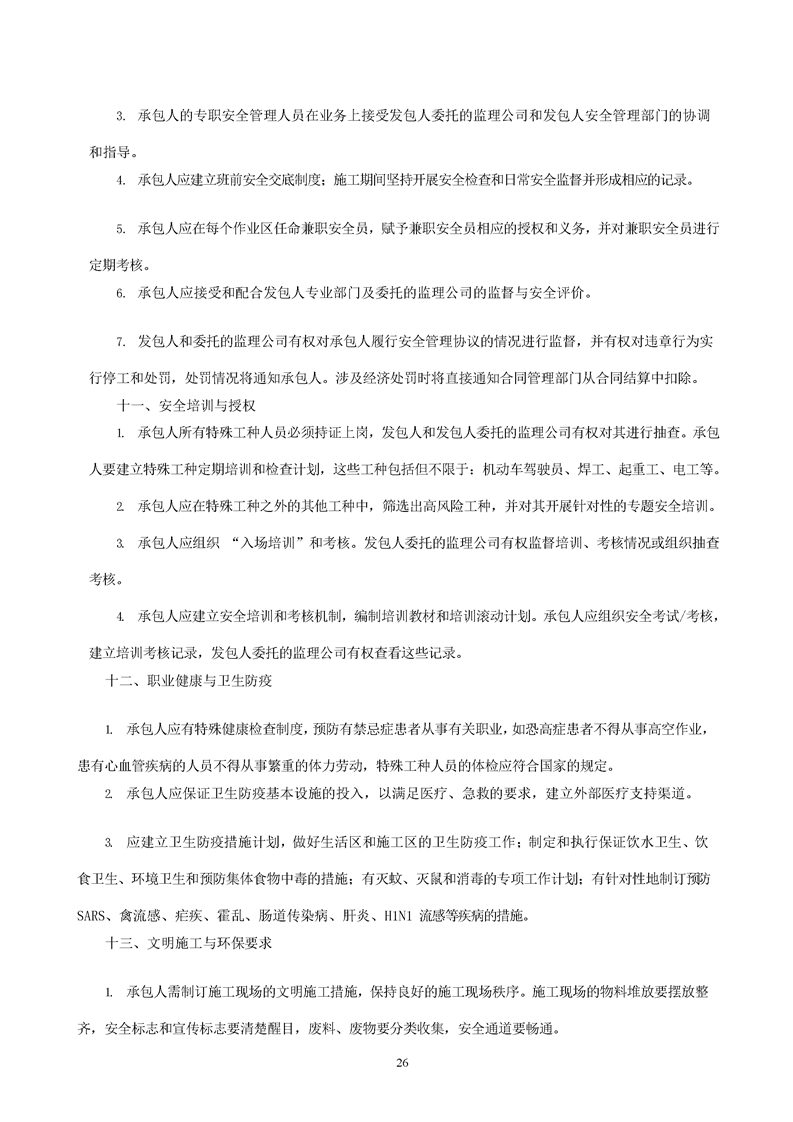 3. 承包人的专职安全管理人员在业务上接受发包人委托的监理公司和发包人安全管理部门的协调和指导。

4. 承包人应建立班前安全交底制度；施工期间坚持开展安全检查和日常安全监督并形成相应的记录。

5. 承包人应在每个作业区任命兼职安全员，赋予兼职安全员相应的授权和义务，并对兼职安全员进行定期考核。

6. 承包人应接受和配合发包人专业部门及委托的监理公司的监督与安全评价。

7. 发包人和委托的监理公司有权对承包人履行安全管理协议的情况进行监督，并有权对违章行为实行停工和处罚，处罚情况将通知承包人。涉及经济处罚时将直接通知合同管理部门从合同结算中扣除。

十一、安全培训与授权

1. 承包人所有特殊工种人员必须持证上岗，发包人和发包人委托的监理公司有权对其进行抽查。承包人要建立特殊工种定期培训和检查计划，这些工种包括但不限于：机动车驾驶员、焊工、起重工、电工等。

2. 承包人应在特殊工种之外的其他工种中，筛选出高风险工种，并对其开展针对性的专题安全培训。

3. 承包人应组织 “入场培训”和考核。发包人委托的监理公司有权监督培训、考核情况或组织抽查考核。

4. 承包人应建立安全培训和考核机制，编制培训教材和培训滚动计划。承包人应组织安全考试/考核，建立培训考核记录，发包人委托的监理公司有权查看这些记录。

十二、职业健康与卫生防疫

1. 承包人应有特殊健康检查制度，预防有禁忌症患者从事有关职业，如恐高症患者不得从事高空作业，患有心血管疾病的人员不得从事繁重的体力劳动，特殊工种人员的体检应符合国家的规定。

2. 承包人应保证卫生防疫基本设施的投入，以满足医疗、急救的要求，建立外部医疗支持渠道。

3. 应建立卫生防疫措施计划，做好生活区和施工区的卫生防疫工作；制定和执行保证饮水卫生、饮食卫生、环境卫生和预防集体食物中毒的措施；有灭蚊、灭鼠和消毒的专项工作计划；有针对性地制订预防SARS、禽流感、疟疾、霍乱、肠道传染病、肝炎、H1N1 流感等疾病的措施。

十三、文明施工与环保要求

1. 承包人需制订施工现场的文明施工措施，保持良好的施工现场秩序。施工现场的物料堆放要摆放整齐，安全标志和宣传标志要清楚醒目，废料、废物要分类收集，安全通道要畅通。

26